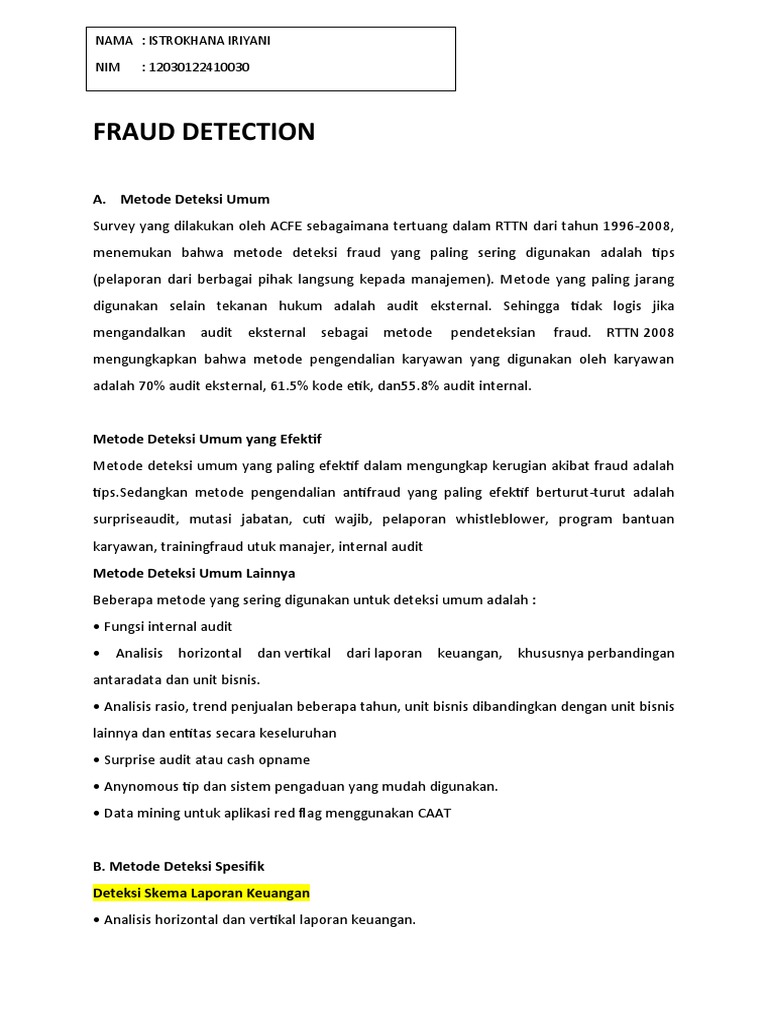 NAMA : ISTROKHANA IRIYANI
NIM : 12030122410030

FRAUD DETECTION

A. Metode Deteksi Umum

Survey yang dilakukan oleh ACFE sebagaimana tertuang dalam RTTN dari tahun 1996-2008, menemukan bahwa metode deteksi fraud yang paling sering digunakan adalah tips (pelaporan dari berbagai pihak langsung kepada manajemen). Metode yang paling jarang digunakan selain tekanan hukum adalah audit eksternal. Sehingga tidak logis jika mengandalkan audit eksternal sebagai metode pendeteksian fraud. RTTN 2008 mengungkapkan bahwa metode pengendalian karyawan yang digunakan oleh karyawan adalah 70% audit eksternal, 61.5% kode etik, dan55.8% audit internal.

Metode Deteksi Umum yang Efektif

Metode deteksi umum yang paling efektif dalam mengungkap kerugian akibat fraud adalah tips.Sedangkan metode pengendalian antifraud yang paling efektif berturut-turut adalah surpriseaudit, mutasi jabatan, cuti wajib, pelaporan whistleblower, program bantuan karyawan, trainingfraud utuk manajer, internal audit

Metode Deteksi Umum Lainnya

Beberapa metode yang sering digunakan untuk deteksi umum adalah :

• Fungsi internal audit

• Analisis horizontal dan vertikal dari laporan keuangan, khususnya perbandingan antaradata dan unit bisnis.

• Analisis rasio, trend penjualan beberapa tahun, unit bisnis dibandingkan dengan unit bisnis lainnya dan entitas secara keseluruhan

• Surprise audit atau cash opname

• Anynomous tip dan sistem pengaduan yang mudah digunakan.

• Data mining untuk aplikasi red flag menggunakan CAAT

B. Metode Deteksi Spesifik

Deteksi Skema Laporan Keuangan

• Analisis horizontal dan vertikal laporan keuangan.